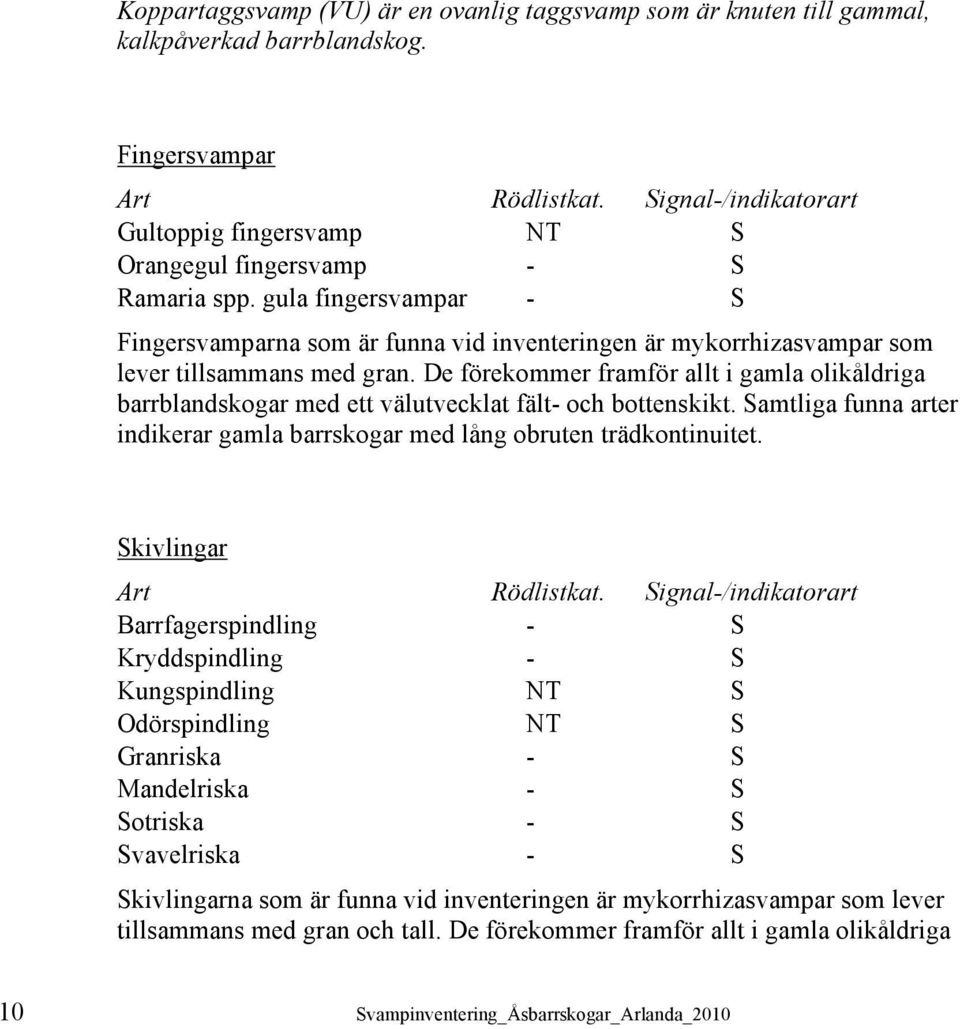 Koppartaggsvamp (VU) är en ovanlig taggsvamp som är knuten till gammal, kalkpåverkad barrblandskog.

Fingersvampar

| Art | Rödlistkat. | Signal-/indikatorart |
|---|---|---|
| Gultoppig fingersvamp | NT | S |
| Orangegul fingersvamp | - | S |
| Ramaria spp. gula fingersvampar | - | S |

Fingersvamparna som är funna vid inventeringen är mykorrhizasvampar som lever tillsammans med gran. De förekommer framför allt i gamla olikåldriga barrblandskogar med ett välutvecklat fält- och bottenskikt. Samtliga funna arter indikerar gamla barrskogar med lång obruten trädkontinuitet.

Skivlingar

| Art | Rödlistkat. | Signal-/indikatorart |
|---|---|---|
| Barrfagerspindling | - | S |
| Kryddspindling | - | S |
| Kungspindling | NT | S |
| Odörspindling | NT | S |
| Granriska | - | S |
| Mandelriska | - | S |
| Sotriska | - | S |
| Svavelriska | - | S |

Skivlingarna som är funna vid inventeringen är mykorrhizasvampar som lever tillsammans med gran och tall. De förekommer framför allt i gamla olikåldriga

10 Svampinventering_Åsbarrskogar_Arlanda_2010